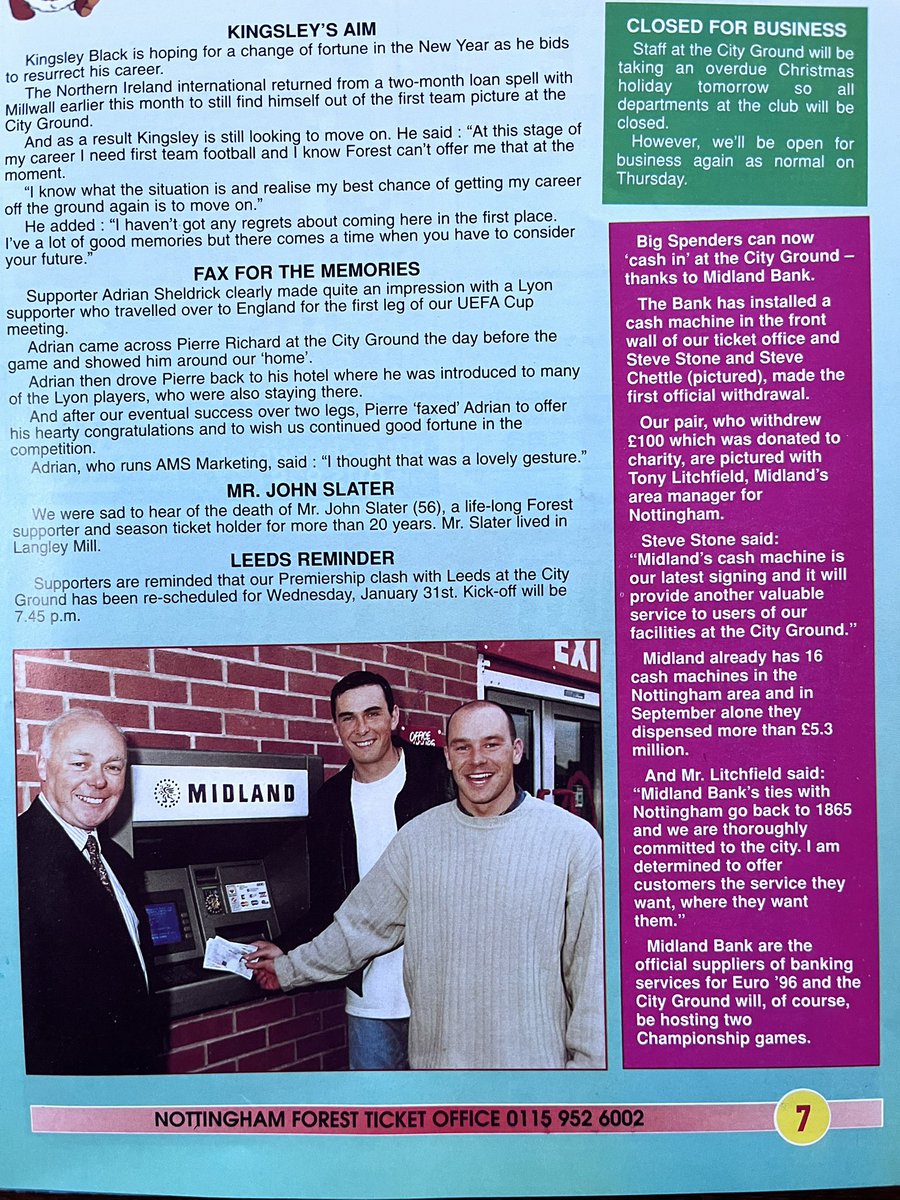 KINGSLEY'S AIM

Kingsley Black is hoping for a change of fortune in the New Year as he bids to resurrect his career.

The Northern Ireland international returned from a two-month loan spell with Millwall earlier this month to still find himself out of the first team picture at the City Ground.

And as a result Kingsley is still looking to move on. He said : "At this stage of my career I need first team football and I know Forest can't offer me that at the moment.

"I know what the situation is and realise my best chance of getting my career off the ground again is to move on."

He added : "I haven't got any regrets about coming here in the first place. I've a lot of good memories but there comes a time when you have to consider your future."

FAX FOR THE MEMORIES

Supporter Adrian Sheldrick clearly made quite an impression with a Lyon supporter who travelled over to England for the first leg of our UEFA Cup meeting.

Adrian came across Pierre Richard at the City Ground the day before the game and showed him around our 'home'.

Adrian then drove Pierre back to his hotel where he was introduced to many of the Lyon players, who were also staying there.

And after our eventual success over two legs, Pierre 'faxed' Adrian to offer his hearty congratulations and to wish us continued good fortune in the competition.

Adrian, who runs AMS Marketing, said : "I thought that was a lovely gesture."

MR. JOHN SLATER

We were sad to hear of the death of Mr. John Slater (56), a life-long Forest supporter and season ticket holder for more than 20 years. Mr. Slater lived in Langley Mill.

LEEDS REMINDER

Supporters are reminded that our Premiership clash with Leeds at the City Ground has been re-scheduled for Wednesday, January 31st. Kick-off will be 7.45 p.m.

MIDLAND

EXI

CLOSED FOR BUSINESS

Staff at the City Ground will be taking an overdue Christmas holiday tomorrow so all departments at the club will be closed.

However, we'll be open for business again as normal on Thursday.

Big Spenders can now 'cash in' at the City Ground – thanks to Midland Bank.

The Bank has installed a cash machine in the front wall of our ticket office and Steve Stone and Steve Chettle (pictured), made the first official withdrawal.

Our pair, who withdrew £100 which was donated to charity, are pictured with Tony Litchfield, Midland's area manager for Nottingham.

Steve Stone said: "Midland's cash machine is our latest signing and it will provide another valuable service to users of our facilities at the City Ground."

Midland already has 16 cash machines in the Nottingham area and in September alone they dispensed more than £5.3 million.

And Mr. Litchfield said: "Midland Bank's ties with Nottingham go back to 1865 and we are thoroughly committed to the city. I am determined to offer customers the service they want, where they want them."

Midland Bank are the official suppliers of banking services for Euro '96 and the City Ground will, of course, be hosting two Championship games.

NOTTINGHAM FOREST TICKET OFFICE 0115 952 6002

7